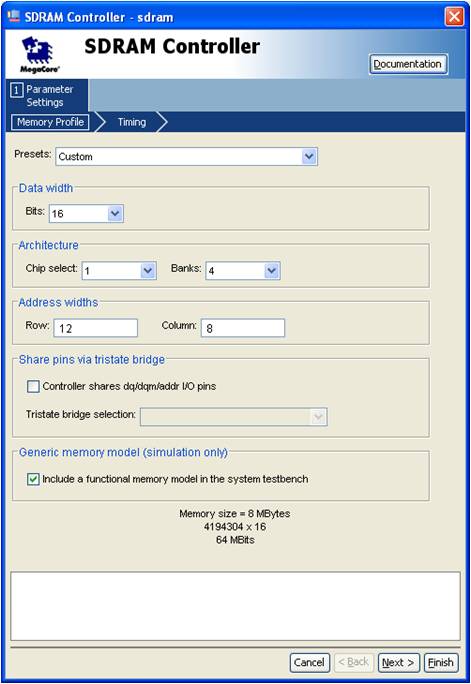 SDRAM Controller - sdram

MegaCore

SDRAM Controller

Documentation

1 Parameter Settings

Memory Profile

Timing

Presets: Custom

Data width

Bits: 16

Architecture

Chip select: 1

Banks: 4

Address widths

Row: 12

Column: 8

Share pins via tristate bridge

Controller shares dq/dqm/addr I/O pins

Tristate bridge selection:

Generic memory model (simulation only)

Include a functional memory model in the system testbench

Memory size = 8 MBytes
4194304 x 16
64 MBits

Cancel

< Back

Next >

Finish